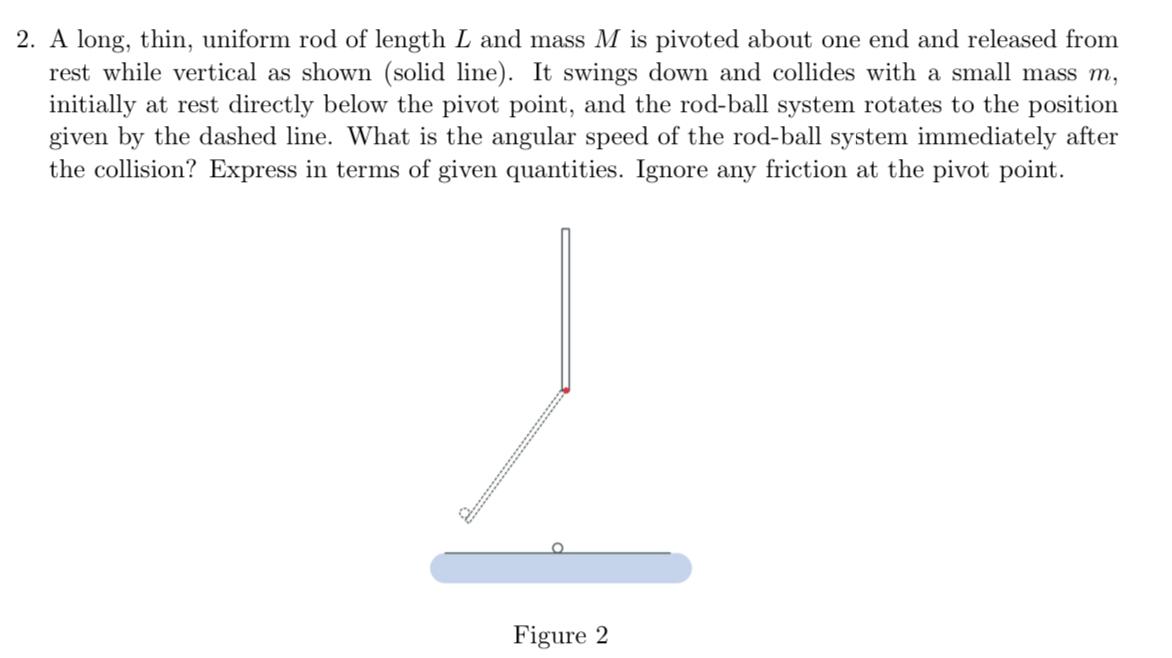 2. A long, thin, uniform rod of length $L$ and mass $M$ is pivoted about one end and released from rest while vertical as shown (solid line). It swings down and collides with a small mass $m$, initially at rest directly below the pivot point, and the rod-ball system rotates to the position given by the dashed line. What is the angular speed of the rod-ball system immediately after the collision? Express in terms of given quantities. Ignore any friction at the pivot point.

Figure 2